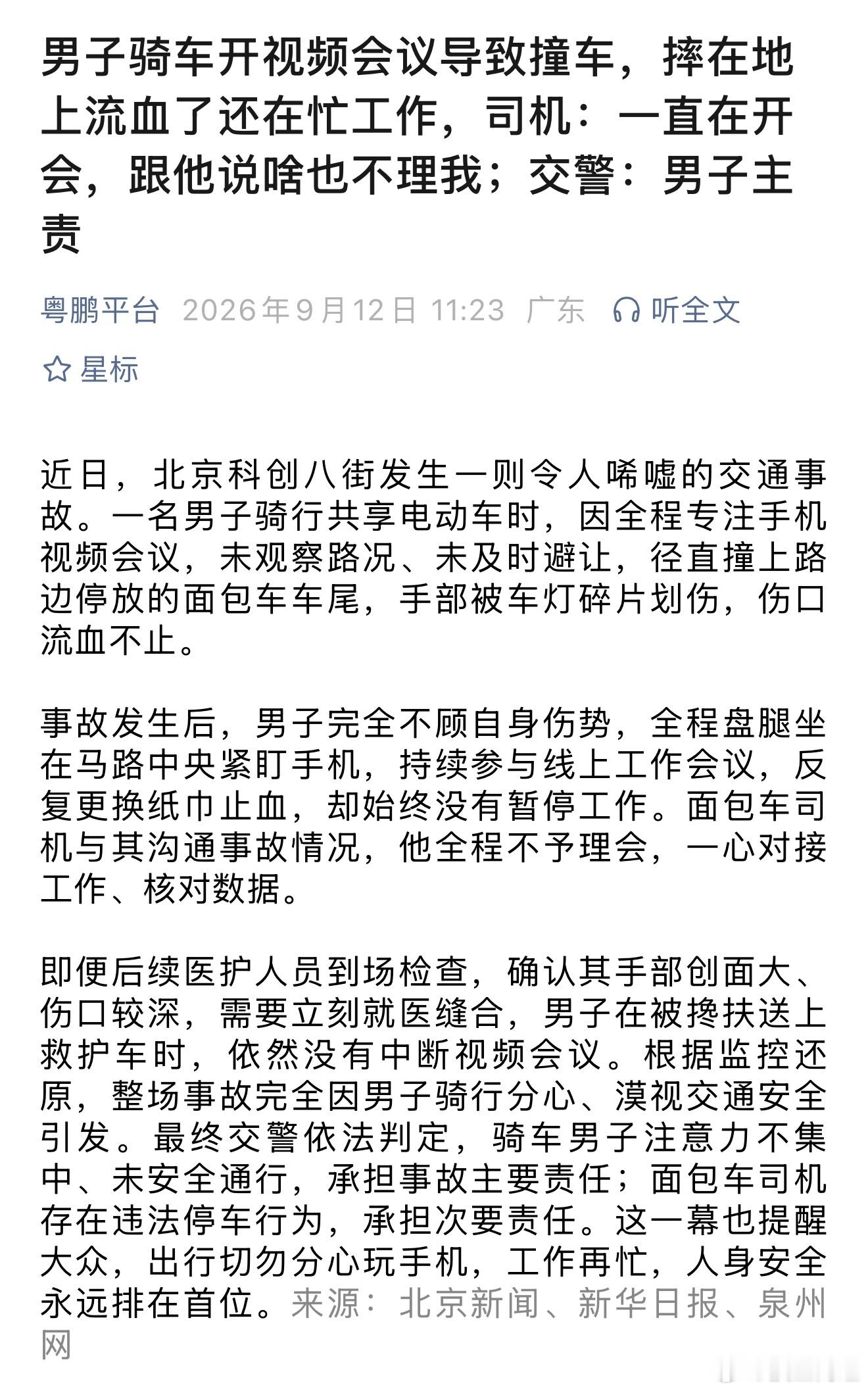 男子骑车开视频会议导致撞车，摔在地上流血了还在忙工作，司机：一直在开会，跟他说啥也不理我；交警：男子主责

粤鹏平台 2026年9月12日 11:23 广东 听全文

星标

近日，北京科创八街发生一则令人唏嘘的交通事故。一名男子骑行共享电动车时，因全程专注手机视频会议，未观察路况、未及时避让，径直撞上路边停放的面包车车尾，手部被车灯碎片划伤，伤口流血不止。

事故发生后，男子完全不顾自身伤势，全程盘腿坐在马路中央紧盯手机，持续参与线上工作会议，反复更换纸巾止血，却始终没有暂停工作。面包车司机与其沟通事故情况，他全程不予理会，一心对接工作、核对数据。

即便后续医护人员到场检查，确认其手部创面大、伤口较深，需要立刻就医缝合，男子在被搀扶送上救护车时，依然没有中断视频会议。根据监控还原，整场事故完全因男子骑行分心、漠视交通安全引发。最终交警依法判定，骑车男子注意力不集中、未安全通行，承担事故主要责任；面包车司机存在违法停车行为，承担次要责任。这一幕也提醒大众，出行切勿分心玩手机，工作再忙，人身安全永远排在首位。来源：北京新闻、新华日报、泉州网